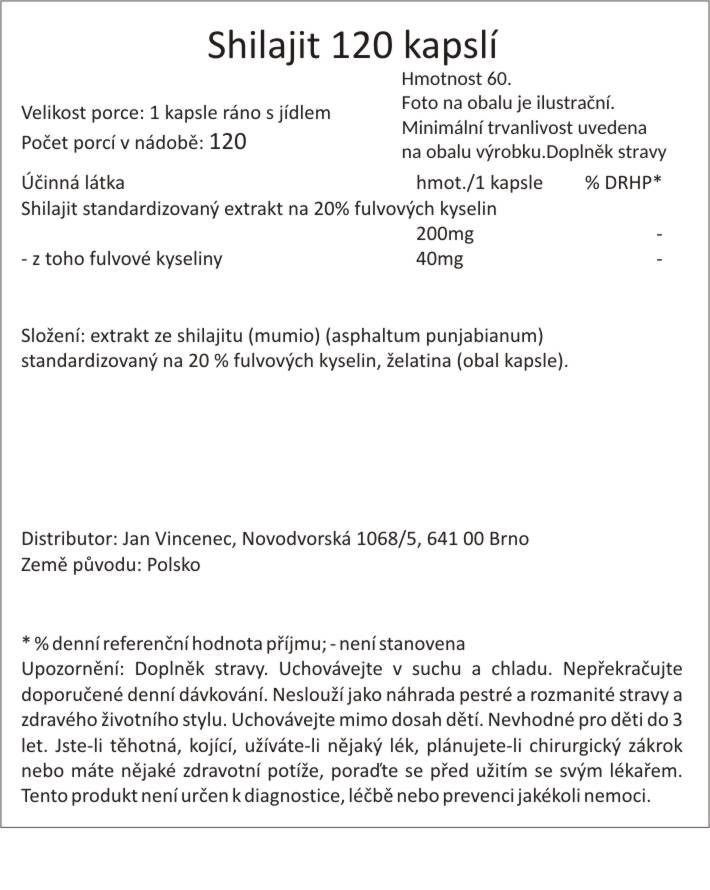 Shilajit 120 kapslí

Velikost porce: 1 kapsle ráno s jídlem
Počet porcí v nádobě: 120

Hmotnost 60.
Foto na obalu je ilustrační.
Minimální trvanlivost uvedena na obalu výrobku.Doplněk stravy

| Účinná látka | hmot./1 kapsle | % DRHP* |
|---|---|---|
| Shilajit standardizovaný extrakt na 20% fulvových kyselin | 200mg | - |
| - z toho fulvové kyseliny | 40mg | - |

Složení: extrakt ze shilajitu (mumio) (asphaltum punjabianum) standardizovaný na 20 % fulvových kyselin, želatina (obal kapsle).

Distributor: Jan Vincenec, Novodvorská 1068/5, 641 00 Brno
Země původu: Polsko

* % denní referenční hodnota příjmu; - není stanovena
Upozornění: Doplněk stravy. Uchovávejte v suchu a chladu. Nepřekračujte doporučené denní dávkování. Neslouží jako náhrada pestré a rozmanité stravy a zdravého životního stylu. Uchovávejte mimo dosah dětí. Nevhodné pro děti do 3 let. Jste-li těhotná, kojící, užíváte-li nějaký lék, plánujete-li chirurgický zákrok nebo máte nějaké zdravotní potíže, poraďte se před užitím se svým lékařem. Tento produkt není určen k diagnostice, léčbě nebo prevenci jakékoli nemoci.